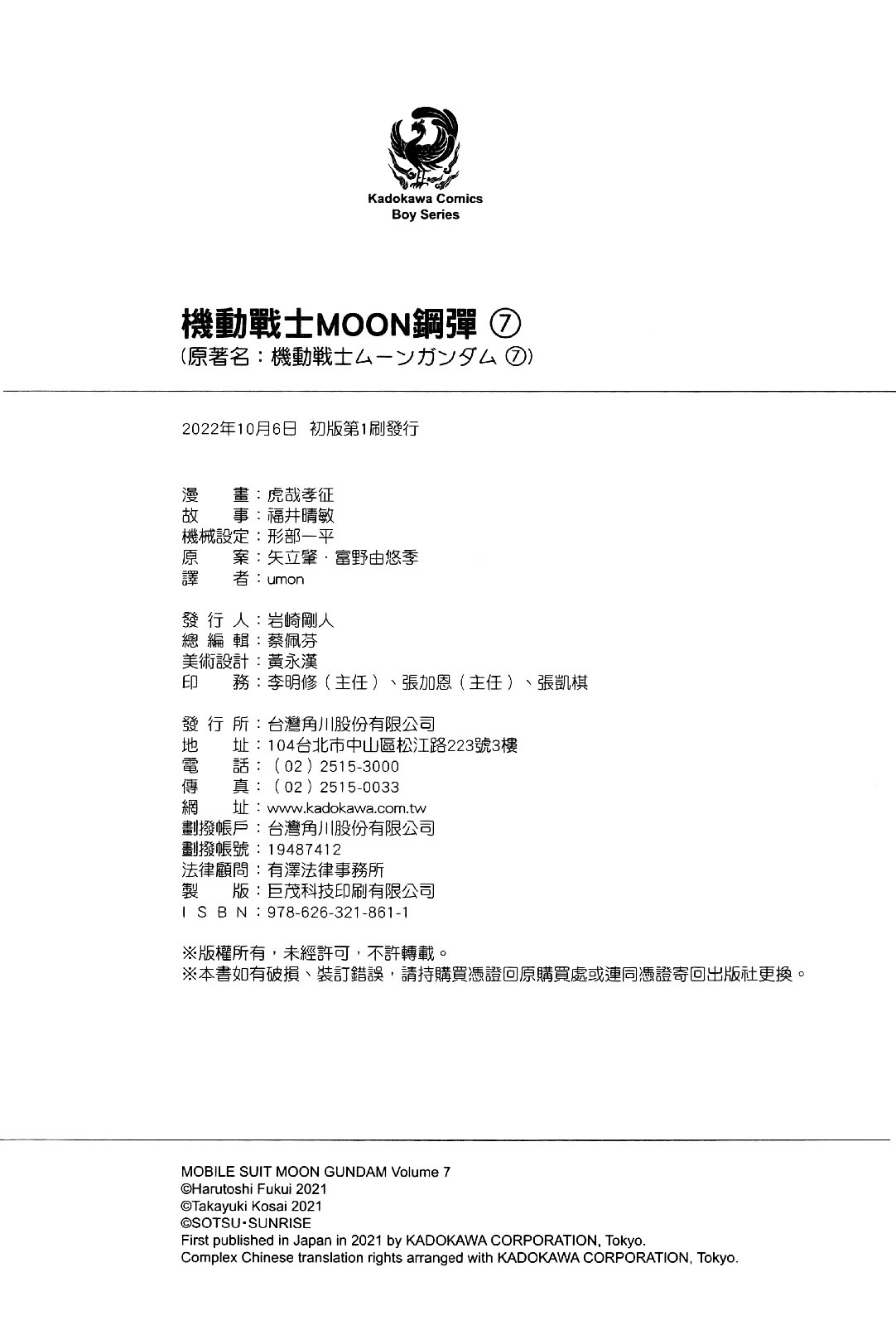 Kadokawa Comics
Boy Series

機動戰士MOON鋼彈 ⑦
(原著名：機動戦士ムーンガンダム ⑦)

2022年10月6日 初版第1刷發行

漫 畫：虎哉孝征
故 事：福井晴敏
機械設定：形部一平
原 案：矢立肇・富野由悠季
譯 者：umon

發 行 人：岩崎剛人
總 編 輯：蔡佩芬
美術設計：黃永漢
印 務：李明修（主任）、張加恩（主任）、張凱棋

發 行 所：台灣角川股份有限公司
地 址：104台北市中山區松江路223號3樓
電 話：（02）2515-3000
傳 真：（02）2515-0033
網 址：www.kadokawa.com.tw
劃撥帳戶：台灣角川股份有限公司
劃撥帳號：19487412
法律顧問：有澤法律事務所
製 版：巨茂科技印刷有限公司
I S B N：978-626-321-861-1

※版權所有，未經許可，不許轉載。
※本書如有破損、裝訂錯誤，請持購買憑證回原購買處或連同憑證寄回出版社更換。

MOBILE SUIT MOON GUNDAM Volume 7
©Harutoshi Fukui 2021
©Takayuki Kosai 2021
©SOTSU・SUNRISE
First published in Japan in 2021 by KADOKAWA CORPORATION, Tokyo.
Complex Chinese translation rights arranged with KADOKAWA CORPORATION, Tokyo.